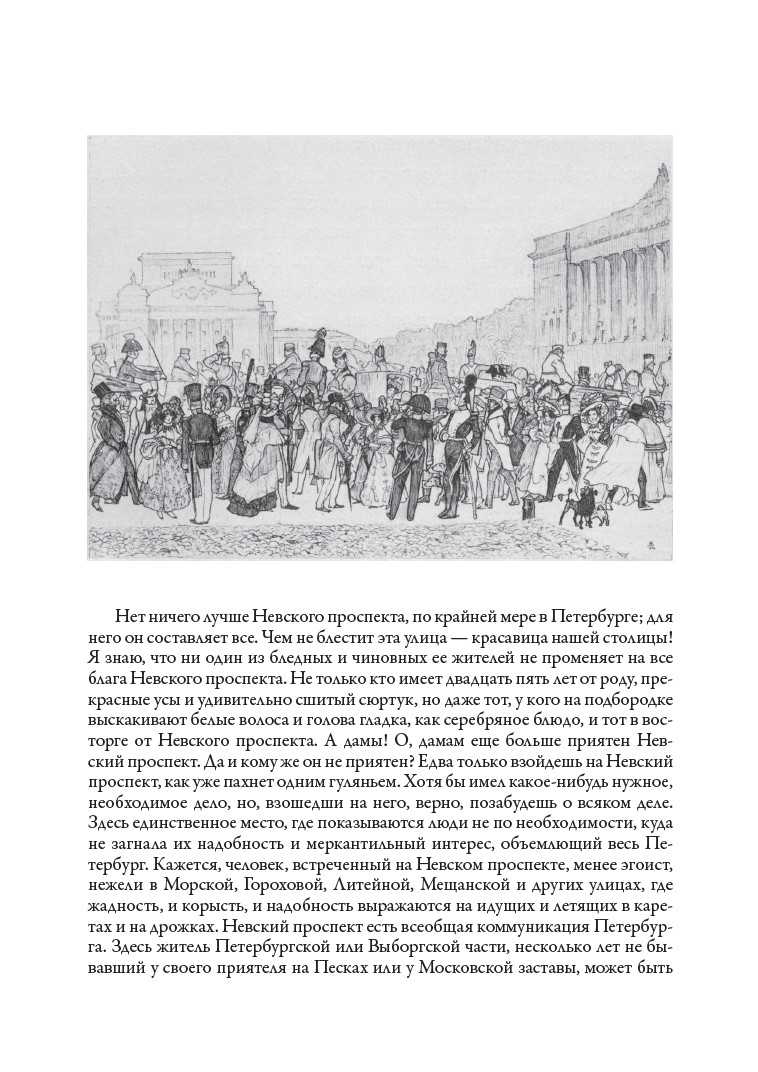 Нет ничего лучше Невского проспекта, по крайней мере в Петербурге; для него он составляет все. Чем не блестит эта улица — красавица нашей столицы! Я знаю, что ни один из бледных и чиновных ее жителей не променяет на все блага Невского проспекта. Не только кто имеет двадцать пять лет от роду, прекрасные усы и удивительно сшитый сюртук, но даже тот, у кого на подбородке выскакивают белые волоса и голова гладка, как серебряное блюдо, и тот в восторге от Невского проспекта. А дамы! О, дамам еще больше приятен Невский проспект. Да и кому же он не приятен? Едва только взойдешь на Невский проспект, как уже пахнет одним гуляньем. Хотя бы имел какое-нибудь нужное, необходимое дело, но, взошедши на него, верно, позабудешь о всяком деле. Здесь единственное место, где показываются люди не по необходимости, куда не загнала их надобность и меркантильный интерес, объемлющий весь Петербург. Кажется, человек, встреченный на Невском проспекте, менее эгоист, нежели в Морской, Гороховой, Литейной, Мещанской и других улицах, где жадность, и корысть, и надобность выражаются на идущих и летящих в каретах и на дрожках. Невский проспект есть всеобщая коммуникация Петербурга. Здесь житель Петербургской или Выборгской части, несколько лет не бывавший у своего приятеля на Песках или у Московской заставы, может быть